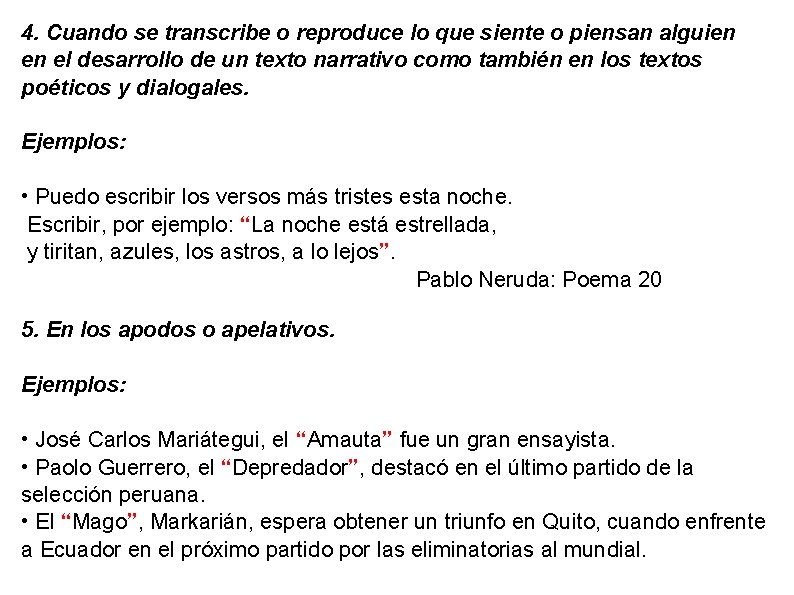 4. Cuando se transcribe o reproduce lo que siente o piensan alguien en el desarrollo de un texto narrativo como también en los textos poéticos y dialogales.

Ejemplos:

• Puedo escribir los versos más tristes esta noche.
Escribir, por ejemplo: "La noche está estrellada,
y tiritan, azules, los astros, a lo lejos".
Pablo Neruda: Poema 20

5. En los apodos o apelativos.

Ejemplos:

• José Carlos Mariátegui, el "Amauta" fue un gran ensayista.
• Paolo Guerrero, el "Depredador", destacó en el último partido de la selección peruana.
• El "Mago", Markarián, espera obtener un triunfo en Quito, cuando enfrente a Ecuador en el próximo partido por las eliminatorias al mundial.